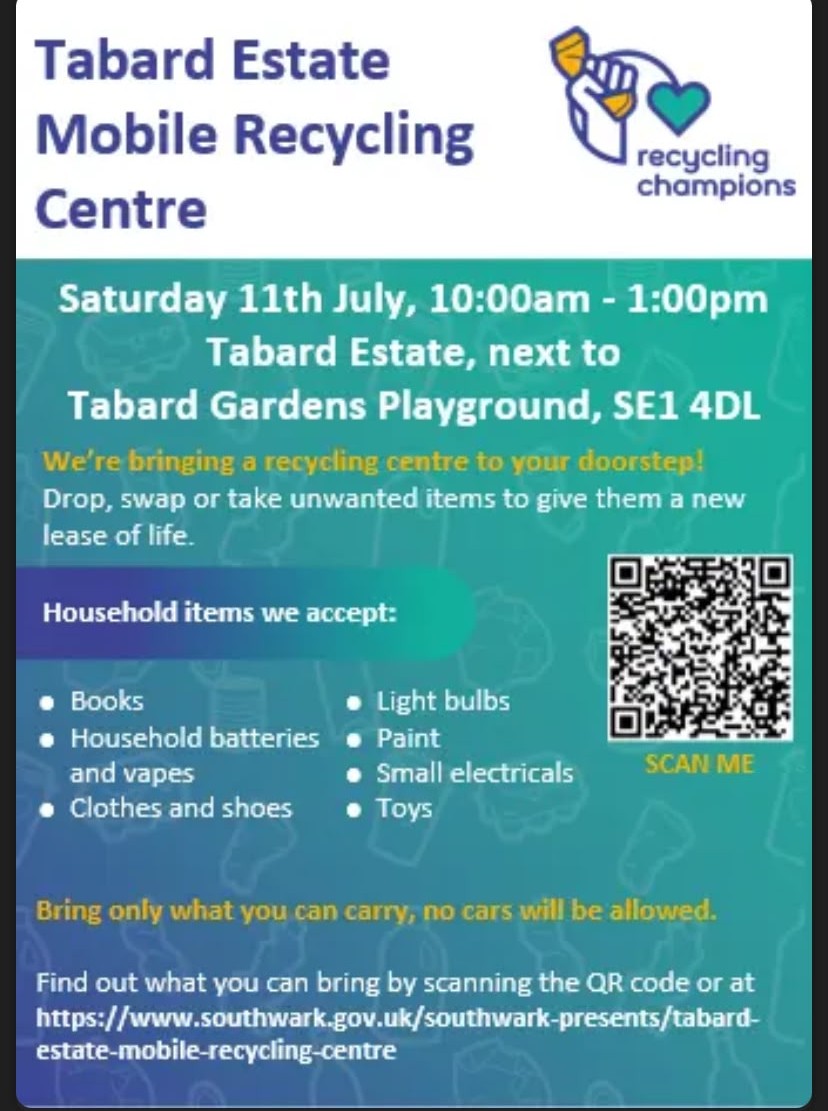 Tabard Estate Mobile Recycling Centre

recycling champions

Saturday 11th July, 10:00am - 1:00pm
Tabard Estate, next to
Tabard Gardens Playground, SE1 4DL

We're bringing a recycling centre to your doorstep!
Drop, swap or take unwanted items to give them a new lease of life.

Household items we accept:

- Books
- Household batteries and vapes
- Clothes and shoes
- Light bulbs
- Paint
- Small electricals
- Toys

SCAN ME

Bring only what you can carry, no cars will be allowed.

Find out what you can bring by scanning the QR code or at https://www.southwark.gov.uk/southwark-presents/tabard-estate-mobile-recycling-centre